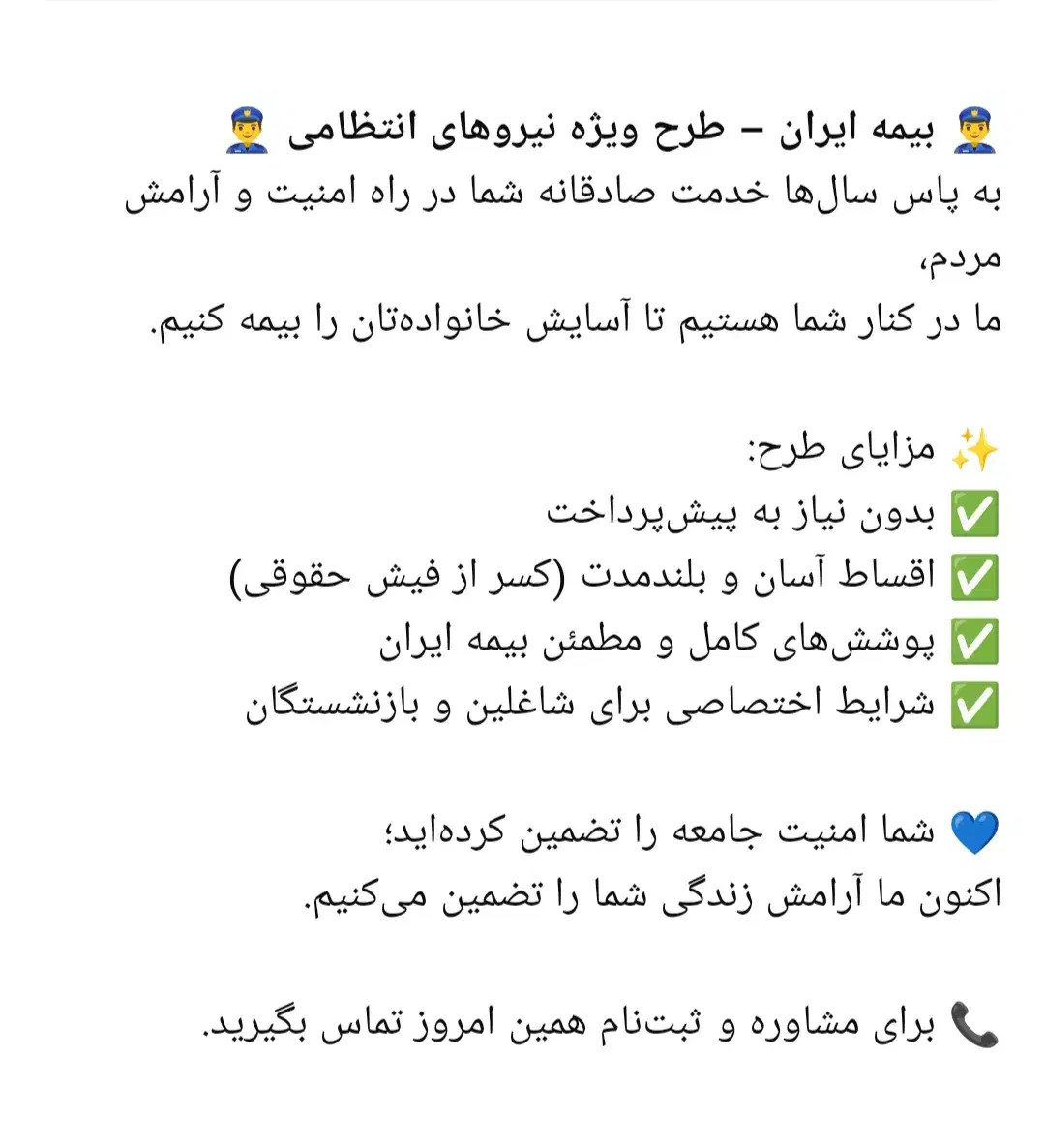 👮 بیمه ایران – طرح ویژه نیروهای انتظامی 👮
به پاس سال‌ها خدمت صادقانه شما در راه امنیت و آرامش مردم،
ما در کنار شما هستیم تا آسایش خانواده‌تان را بیمه کنیم.

✨ مزایای طرح:
✅ بدون نیاز به پیش‌پرداخت
✅ اقساط آسان و بلندمدت (کسر از فیش حقوقی)
✅ پوشش‌های کامل و مطمئن بیمه ایران
✅ شرایط اختصاصی برای شاغلین و بازنشستگان

💙 شما امنیت جامعه را تضمین کرده‌اید؛
اکنون ما آرامش زندگی شما را تضمین می‌کنیم.

📞 برای مشاوره و ثبت‌نام همین امروز تماس بگیرید.